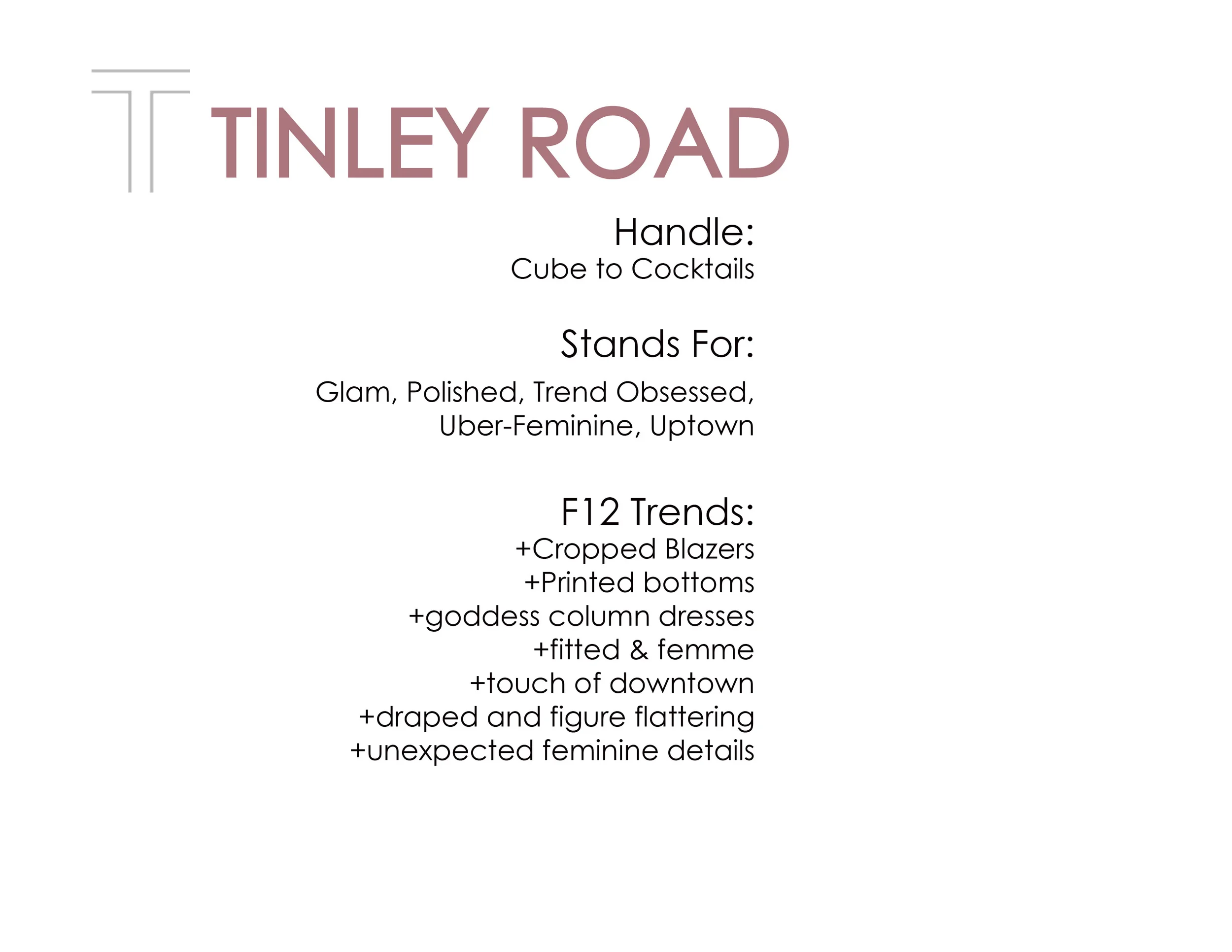 TINLEY ROAD

Handle:
Cube to Cocktails

Stands For:

Glam, Polished, Trend Obsessed, Uber-Feminine, Uptown

F12 Trends:
+Cropped Blazers
+Printed bottoms
+goddess column dresses
+fitted & femme
+touch of downtown
+draped and figure flattering
+unexpected feminine details